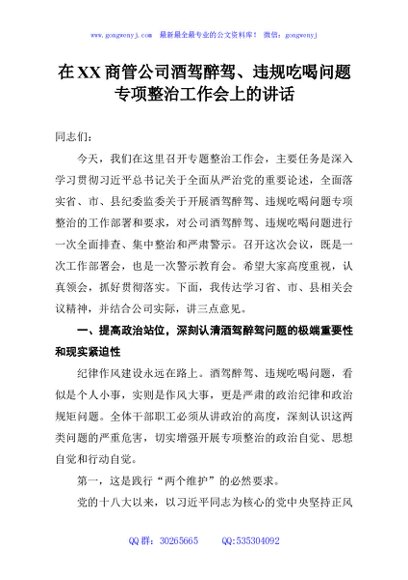 www.gongwenyj.com 最新最全最专业的公文资料库！ 微信：gongwenyj

在XX商管公司酒驾醉驾、违规吃喝问题专项整治工作会上的讲话

同志们：

今天，我们在这里召开专题整治工作会，主要任务是深入学习贯彻习近平总书记关于全面从严治党的重要论述，全面落实省、市、县纪委监委关于开展酒驾醉驾、违规吃喝问题专项整治的工作部署和要求，对公司酒驾醉驾、违规吃喝问题进行一次全面排查、集中整治和严肃警示。召开这次会议，既是一次工作部署会，也是一次警示教育会。希望大家高度重视，认真领会，抓好贯彻落实。下面，我传达学习省、市、县相关会议精神，并结合公司实际，讲三点意见。

一、提高政治站位，深刻认清酒驾醉驾问题的极端重要性和现实紧迫性

纪律作风建设永远在路上。酒驾醉驾、违规吃喝问题，看似是个人小事，实则是作风大事，更是严肃的政治纪律和政治规矩问题。全体干部职工必须从讲政治的高度，深刻认识这两类问题的严重危害，切实增强开展专项整治的政治自觉、思想自觉和行动自觉。

第一，这是践行“两个维护”的必然要求。

党的十八大以来，以习近平同志为核心的党中央坚持正风

QQ群：30265665 QQ:535304092